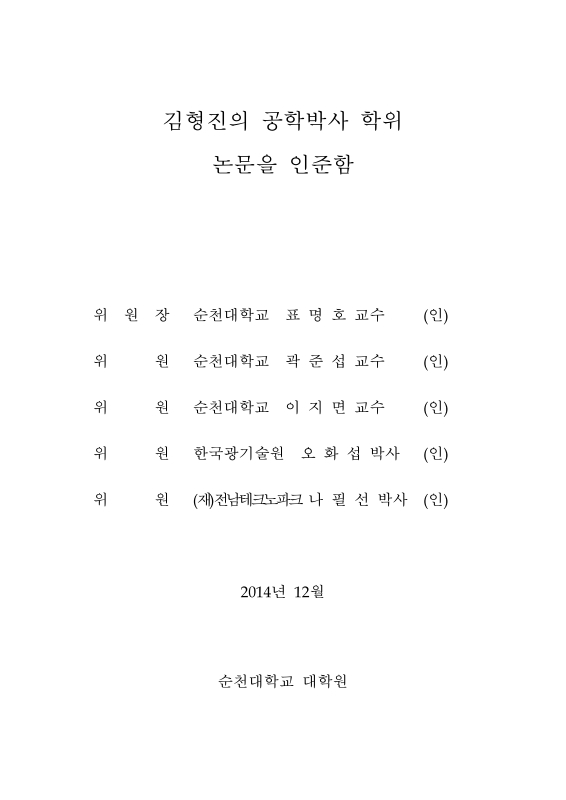 김형진의 공학박사 학위
논문을 인준함

위 원 장 순천대학교 표 명 호 교수 (인)

위 원 순천대학교 곽 준 섭 교수 (인)

위 원 순천대학교 이 지 면 교수 (인)

위 원 한국광기술원 오 화 섭 박사 (인)

위 원 (재)전남테크노파크 나 필 선 박사 (인)

2014년 12월

순천대학교 대학원